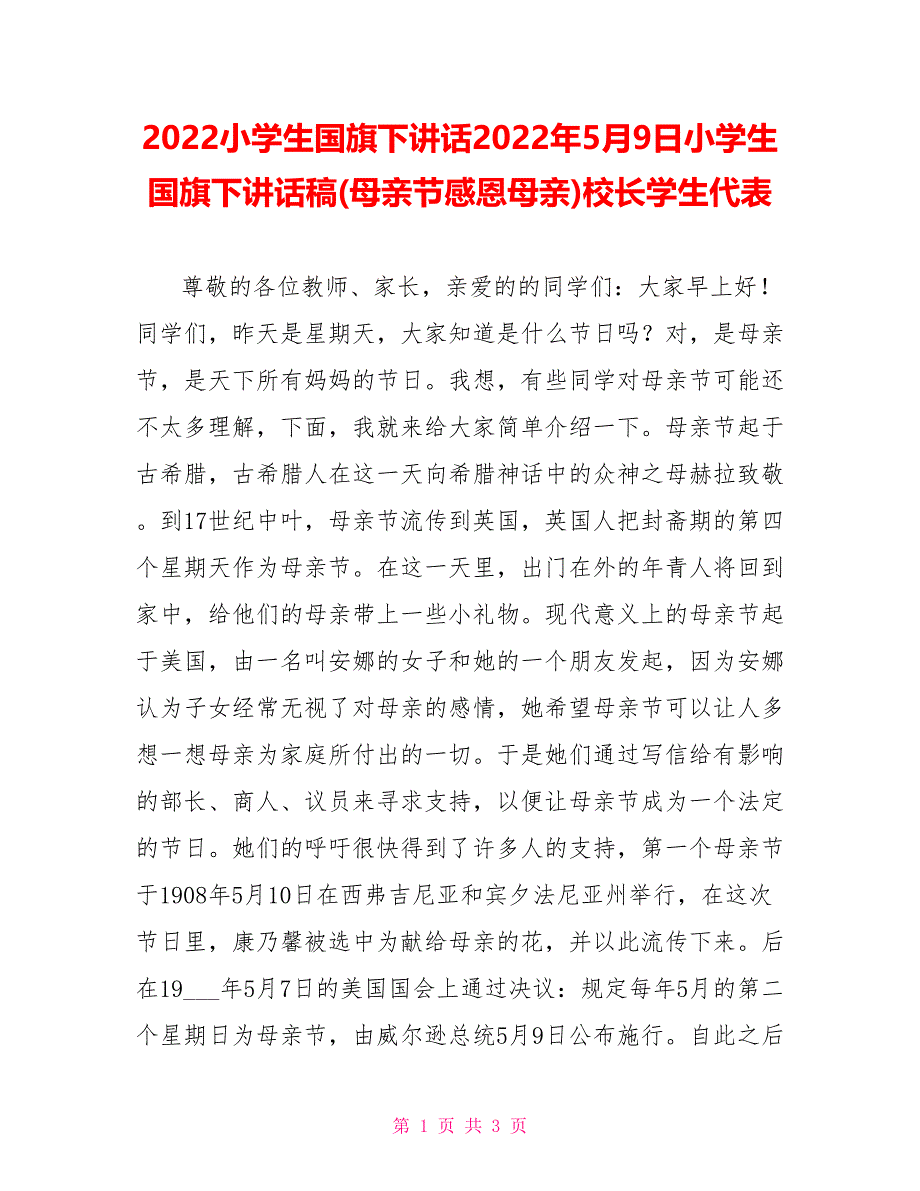 2022小学生国旗下讲话2022年5月9日小学生国旗下讲话稿(母亲节感恩母亲)校长学生代表

尊敬的各位教师、家长，亲爱的的同学们：大家早上好！同学们，昨天是星期天，大家知道是什么节日吗？对，是母亲节，是天下所有妈妈的节日。我想，有些同学对母亲节可能还不太多理解，下面，我就来给大家简单介绍一下。母亲节起于古希腊，古希腊人在这一天向希腊神话中的众神之母赫拉致敬。到17世纪中叶，母亲节流传到英国，英国人把封斋期的第四个星期天作为母亲节。在这一天里，出门在外的年青人将回到家中，给他们的母亲带上一些小礼物。现代意义上的母亲节起于美国，由一名叫安娜的女子和她的一个朋友发起，因为安娜认为子女经常无视了对母亲的感情，她希望母亲节可以让人多想一想母亲为家庭所付出的一切。于是她们通过写信给有影响的部长、商人、议员来寻求支持，以便让母亲节成为一个法定的节日。她们的呼吁很快得到了许多人的支持，第一个母亲节于1908年5月10日在西弗吉尼亚和宾夕法尼亚州举行，在这次节日里，康乃馨被选中为献给母亲的花，并以此流传下来。后在19___年5月7日的美国国会上通过决议：规定每年5月的第二个星期日为母亲节，由威尔逊总统5月9日公布施行。自此之后

第 1 页 共 3 页